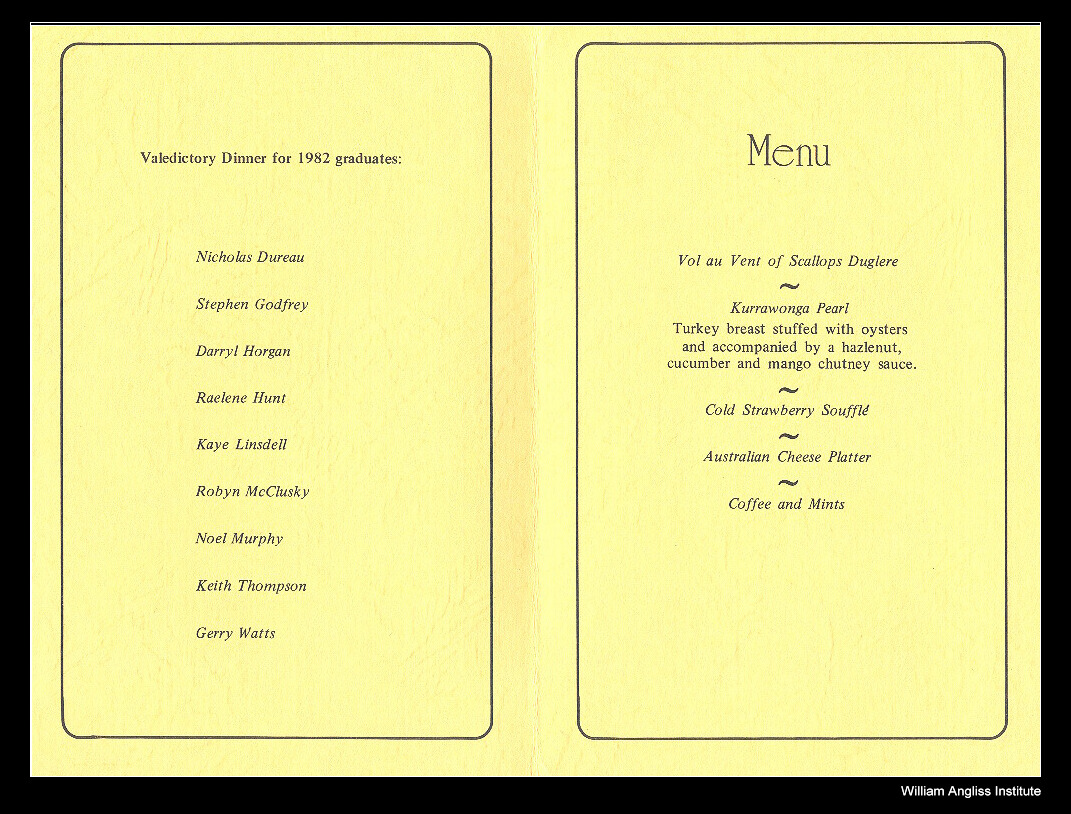 Valedictory Dinner for 1982 graduates:

Nicholas Dureau

Stephen Godfrey

Darryl Horgan

Raelene Hunt

Kaye Linsdell

Robyn McClusky

Noel Murphy

Keith Thompson

Gerry Watts

Menu

Vol au Vent of Scallops Duglere

~

Kurrawonga Pearl

Turkey breast stuffed with oysters and accompanied by a hazlenut, cucumber and mango chutney sauce.

~

Cold Strawberry Soufflé

~

Australian Cheese Platter

~

Coffee and Mints

William Angliss Institute